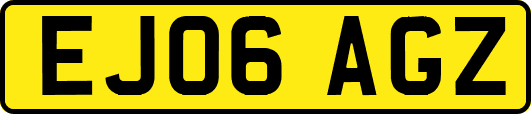 EJ06 AGZ